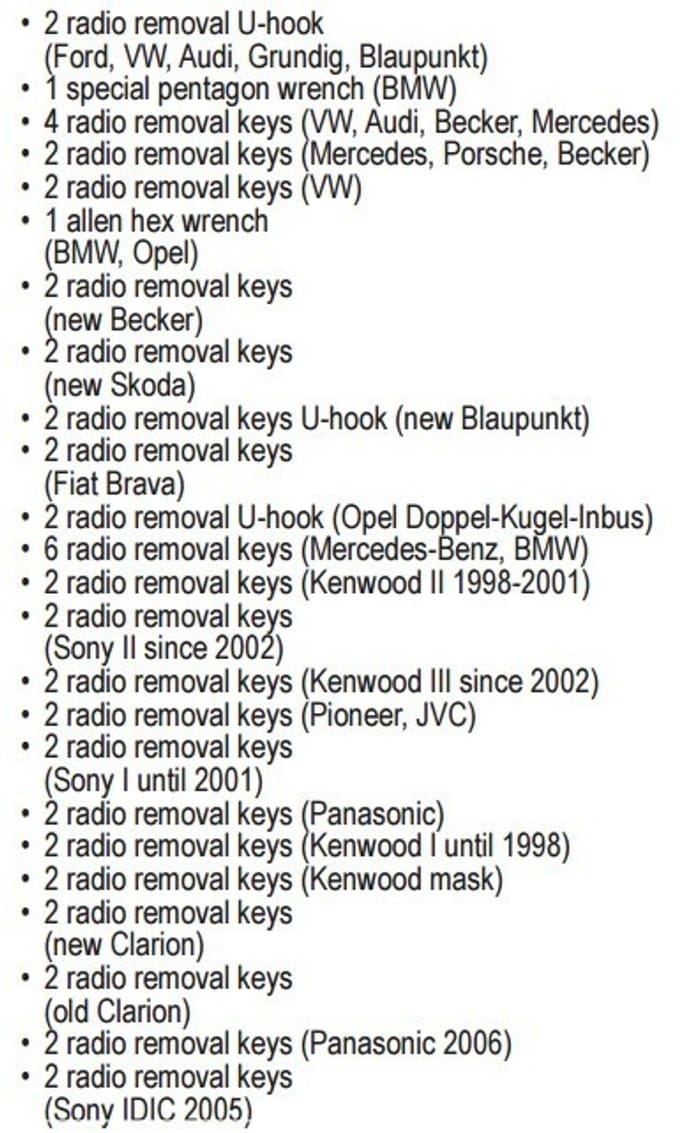 • 2 radio removal U-hook (Ford, VW, Audi, Grundig, Blaupunkt)
• 1 special pentagon wrench (BMW)
• 4 radio removal keys (VW, Audi, Becker, Mercedes)
• 2 radio removal keys (Mercedes, Porsche, Becker)
• 2 radio removal keys (VW)
• 1 allen hex wrench (BMW, Opel)
• 2 radio removal keys (new Becker)
• 2 radio removal keys (new Skoda)
• 2 radio removal keys U-hook (new Blaupunkt)
• 2 radio removal keys (Fiat Brava)
• 2 radio removal U-hook (Opel Doppel-Kugel-Inbus)
• 6 radio removal keys (Mercedes-Benz, BMW)
• 2 radio removal keys (Kenwood II 1998-2001)
• 2 radio removal keys (Sony II since 2002)
• 2 radio removal keys (Kenwood III since 2002)
• 2 radio removal keys (Pioneer, JVC)
• 2 radio removal keys (Sony I until 2001)
• 2 radio removal keys (Panasonic)
• 2 radio removal keys (Kenwood I until 1998)
• 2 radio removal keys (Kenwood mask)
• 2 radio removal keys (new Clarion)
• 2 radio removal keys (old Clarion)
• 2 radio removal keys (Panasonic 2006)
• 2 radio removal keys (Sony IDIC 2005)